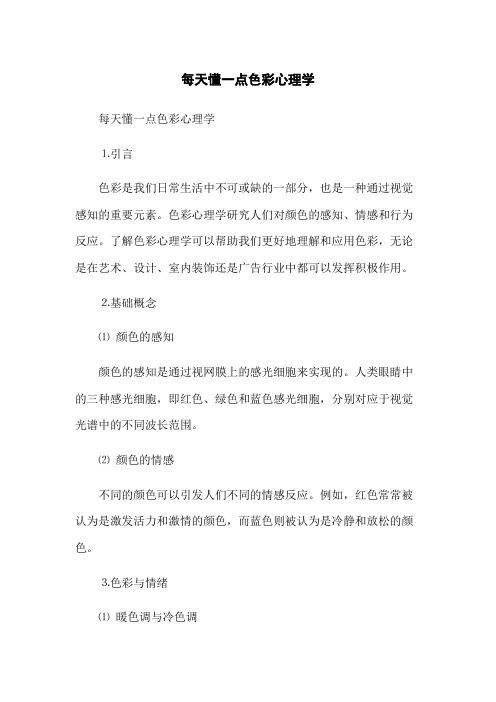 每天懂一点色彩心理学

每天懂一点色彩心理学

1.引言

色彩是我们日常生活中不可或缺的一部分，也是一种通过视觉感知的重要元素。色彩心理学研究人们对颜色的感知、情感和行为反应。了解色彩心理学可以帮助我们更好地理解和应用色彩，无论是在艺术、设计、室内装饰还是广告行业中都可以发挥积极作用。

2.基础概念

⑴ 颜色的感知

颜色的感知是通过视网膜上的感光细胞来实现的。人类眼睛中的三种感光细胞，即红色、绿色和蓝色感光细胞，分别对应于视觉光谱中的不同波长范围。

⑵ 颜色的情感

不同的颜色可以引发人们不同的情感反应。例如，红色常常被认为是激发活力和激情的颜色，而蓝色则被认为是冷静和放松的颜色。

3.色彩与情绪

⑴ 暖色调与冷色调